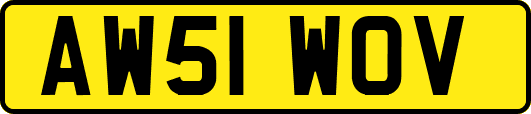 AW51 WOV